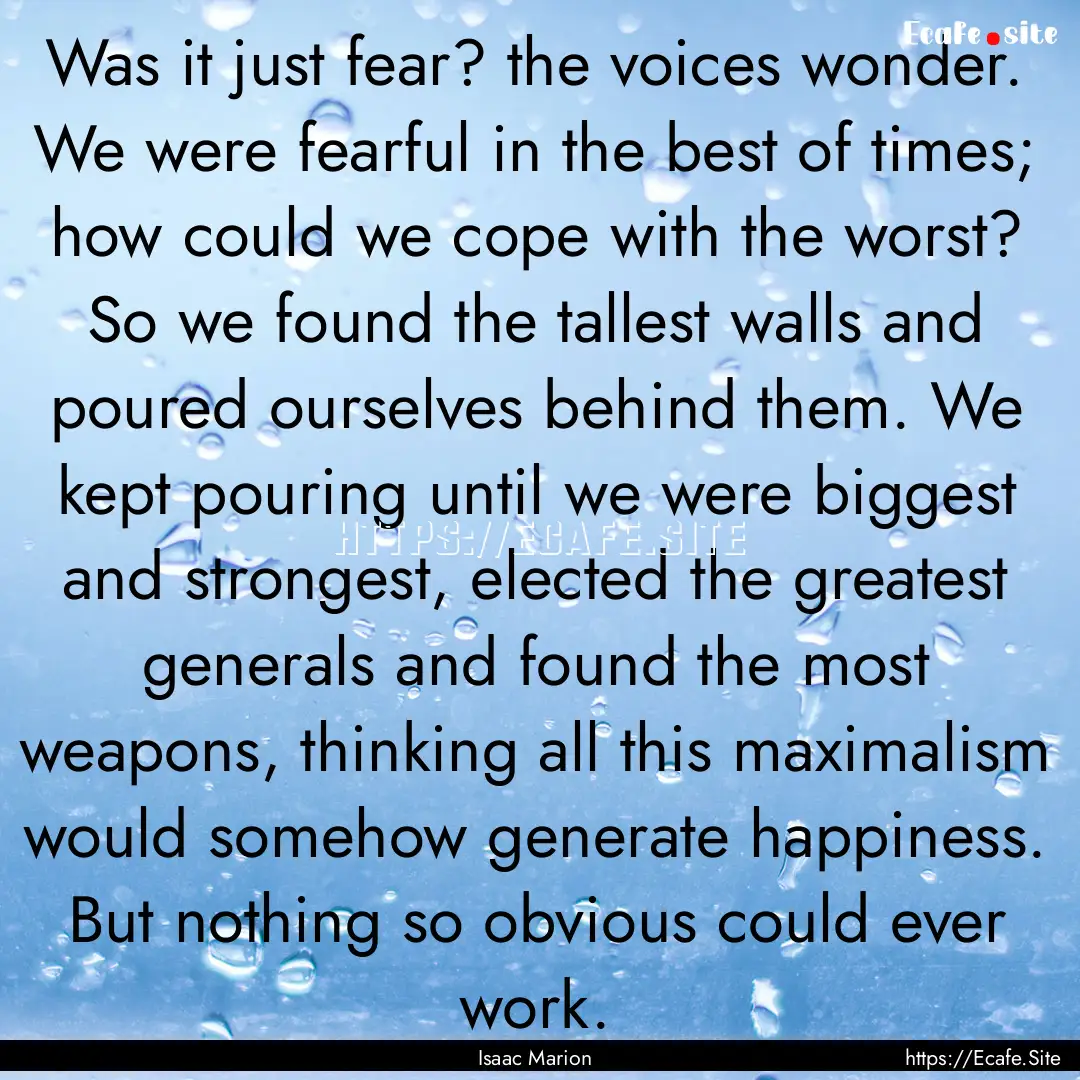 Ecafe.site

Was it just fear? the voices wonder. We were fearful in the best of times; how could we cope with the worst? So we found the tallest walls and poured ourselves behind them. We kept pouring until we were biggest and strongest, elected the greatest generals and found the most weapons, thinking all this maximalism would somehow generate happiness. But nothing so obvious could ever work.

HTTPS://ECAFE.SITE

Isaac Marion

https://Ecafe.Site